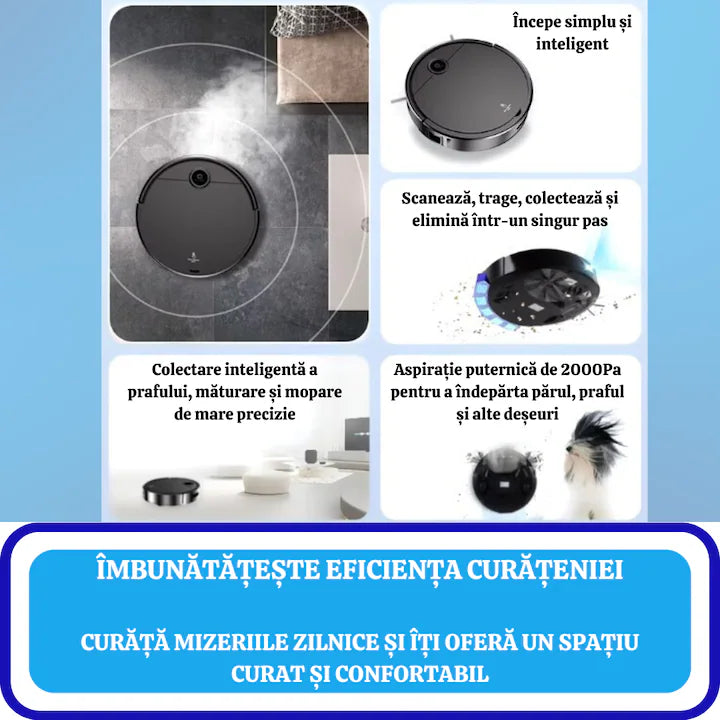 Începe simplu și inteligent

Scanează, trage, colectează și elimină într-un singur pas

Colectare inteligentă a prafului, măturare și mopare de mare precizie

Aspirație puternică de 2000Pa pentru a îndepărta părul, praful și alte deșeuri

ÎMBUNĂTĂȚEȘTE EFICIENȚA CURĂȚENIEI

CURĂȚĂ MIZERIILE ZILNICE ȘI ÎȚI OFERĂ UN SPAȚIU CURAT ȘI CONFORTABIL